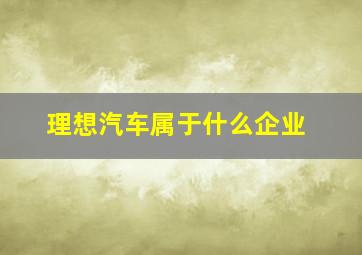 理想汽车属于什么企业